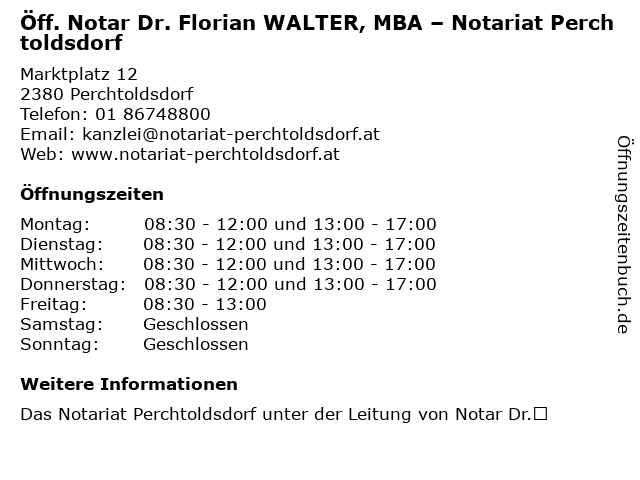 Öff. Notar Dr. Florian WALTER, MBA – Notariat Perchtoldsdorf

Marktplatz 12
2380 Perchtoldsdorf
Telefon: 01 86748800
Email: kanzlei@notariat-perchtoldsdorf.at
Web: www.notariat-perchtoldsdorf.at

Öffnungszeiten

| | |
|---|---|
| Montag: | 08:30 - 12:00 und 13:00 - 17:00 |
| Dienstag: | 08:30 - 12:00 und 13:00 - 17:00 |
| Mittwoch: | 08:30 - 12:00 und 13:00 - 17:00 |
| Donnerstag: | 08:30 - 12:00 und 13:00 - 17:00 |
| Freitag: | 08:30 - 13:00 |
| Samstag: | Geschlossen |
| Sonntag: | Geschlossen |

Weitere Informationen

Das Notariat Perchtoldsdorf unter der Leitung von Notar Dr.□

Öffnungszeitenbuch.de